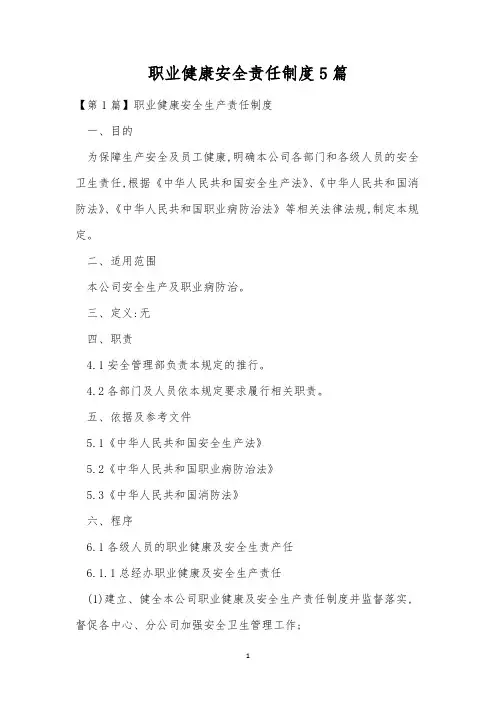 职业健康安全责任制度5篇

【第1篇】职业健康安全生产责任制度

一、目的

为保障生产安全及员工健康,明确本公司各部门和各级人员的安全卫生责任,根据《中华人民共和国安全生产法》、《中华人民共和国消防法》、《中华人民共和国职业病防治法》等相关法律法规,制定本规定。

二、适用范围

本公司安全生产及职业病防治。

三、定义:无

四、职责

4.1安全管理部负责本规定的推行。

4.2各部门及人员依本规定要求履行相关职责。

五、依据及参考文件

5.1《中华人民共和国安全生产法》

5.2《中华人民共和国职业病防治法》

5.3《中华人民共和国消防法》

六、程序

6.1各级人员的职业健康及安全生责产任

6.1.1总经办职业健康及安全生产责任

(1)建立、健全本公司职业健康及安全生产责任制度并监督落实,督促各中心、分公司加强安全卫生管理工作;

1